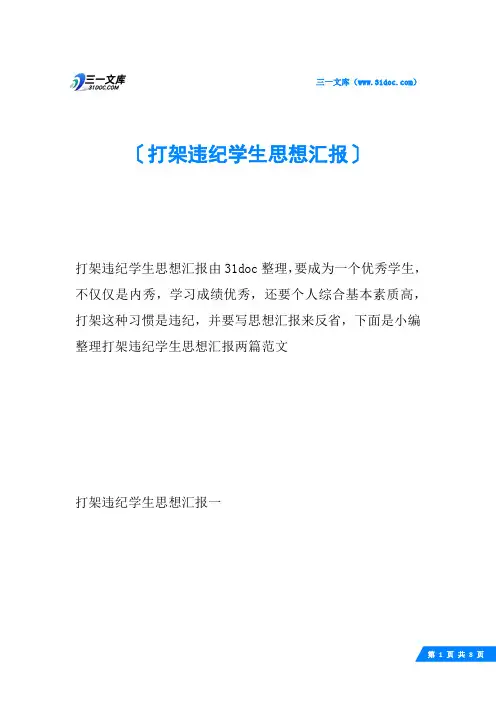 三一文库
31DOC.COM

三一文库（www.31doc.com）

〔打架违纪学生思想汇报〕

打架违纪学生思想汇报由31doc整理，要成为一个优秀学生，不仅仅是内秀，学习成绩优秀，还要个人综合基本素质高，打架这种习惯是违纪，并要写思想汇报来反省，下面是小编整理打架违纪学生思想汇报两篇范文

打架违纪学生思想汇报一

第 1 页 共 8 页